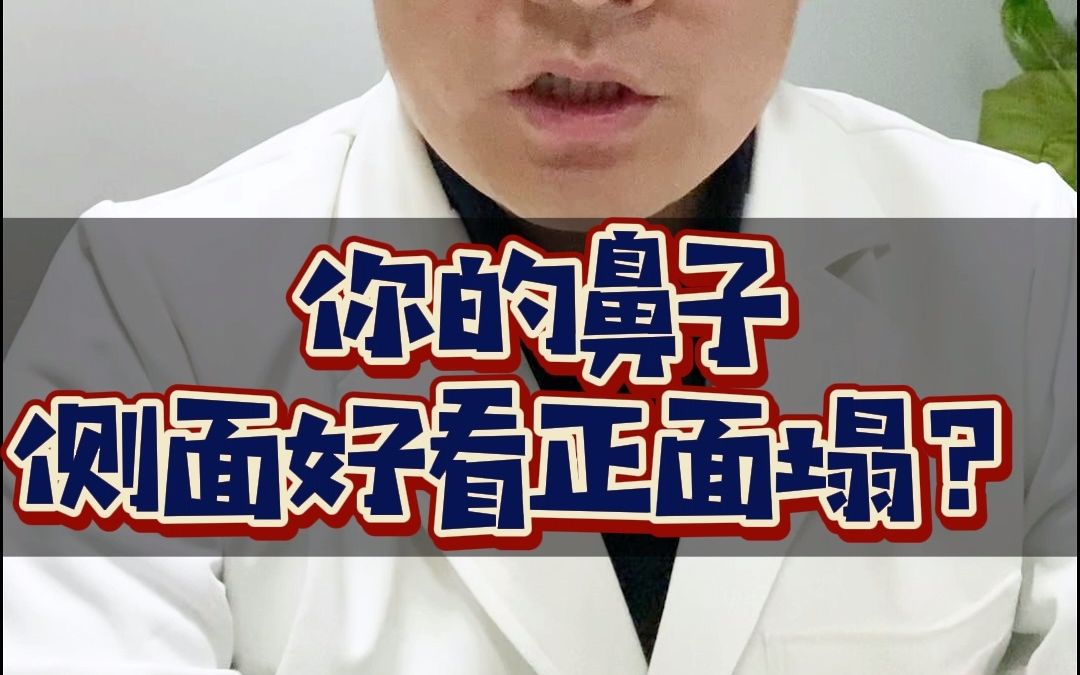 你的鼻子
侧面好看正面塌？